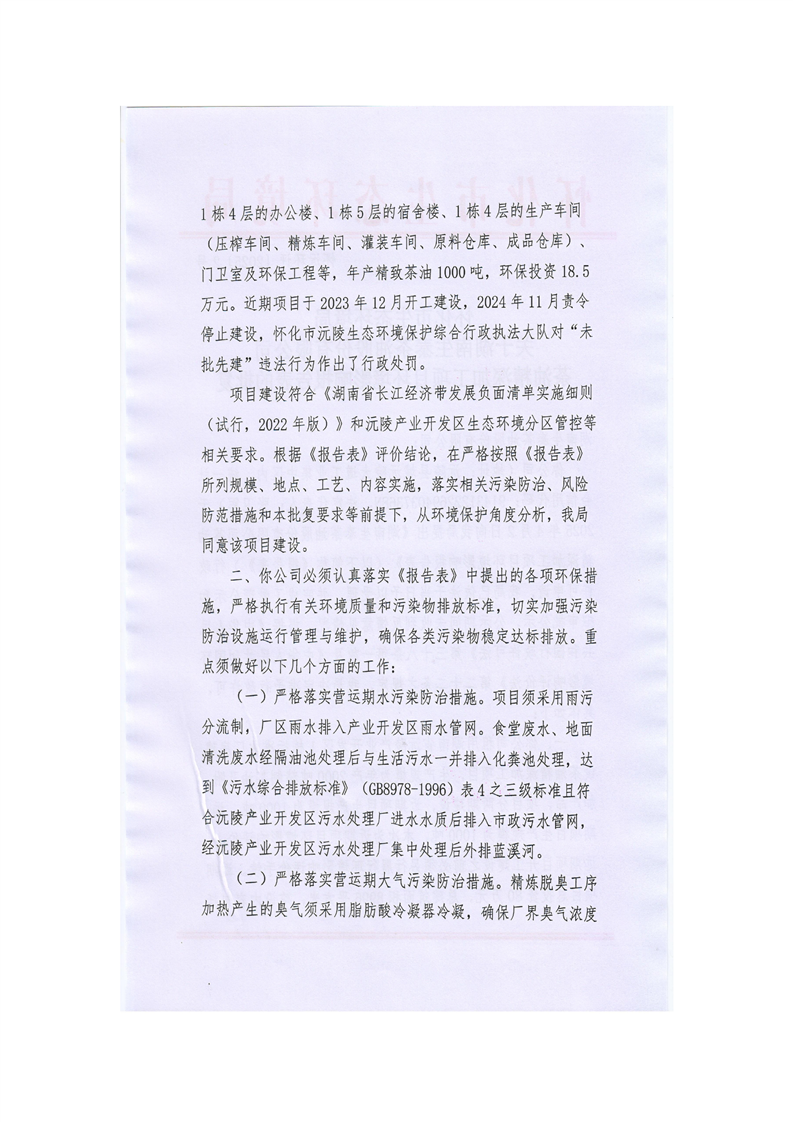 1栋4层的办公楼、1栋5层的宿舍楼、1栋4层的生产车间（压榨车间、精炼车间、灌装车间、原料仓库、成品仓库）、门卫室及环保工程等，年产精致茶油1000吨，环保投资18.5万元。近期项目于2023年12月开工建设，2024年11月责令停止建设，怀化市沅陵生态环境保护综合行政执法大队对“未批先建”违法行为作出了行政处罚。

项目建设符合《湖南省长江经济带发展负面清单实施细则（试行，2022年版）》和沅陵产业开发区生态环境分区管控等相关要求。根据《报告表》评价结论，在严格按照《报告表》所列规模、地点、工艺、内容实施，落实相关污染防治、风险防范措施和本批复要求等前提下，从环境保护角度分析，我局同意该项目建设。

二、你公司必须认真落实《报告表》中提出的各项环保措施，严格执行有关环境质量和污染物排放标准，切实加强污染防治设施运行管理与维护，确保各类污染物稳定达标排放。重点须做好以下几个方面的工作：

（一）严格落实营运期水污染防治措施。项目须采用雨污分流制，厂区雨水排入产业开发区雨水管网。食堂废水、地面清洗废水经隔油池处理后与生活污水一并排入化粪池处理，达到《污水综合排放标准》（GB8978-1996）表4之三级标准且符合沅陵产业开发区污水处理厂进水水质后排入市政污水管网，经沅陵产业开发区污水处理厂集中处理后外排蓝溪河。

（二）严格落实营运期大气污染防治措施。精炼脱臭工序加热产生的臭气须采用脂肪酸冷凝器冷凝，确保厂界臭气浓度